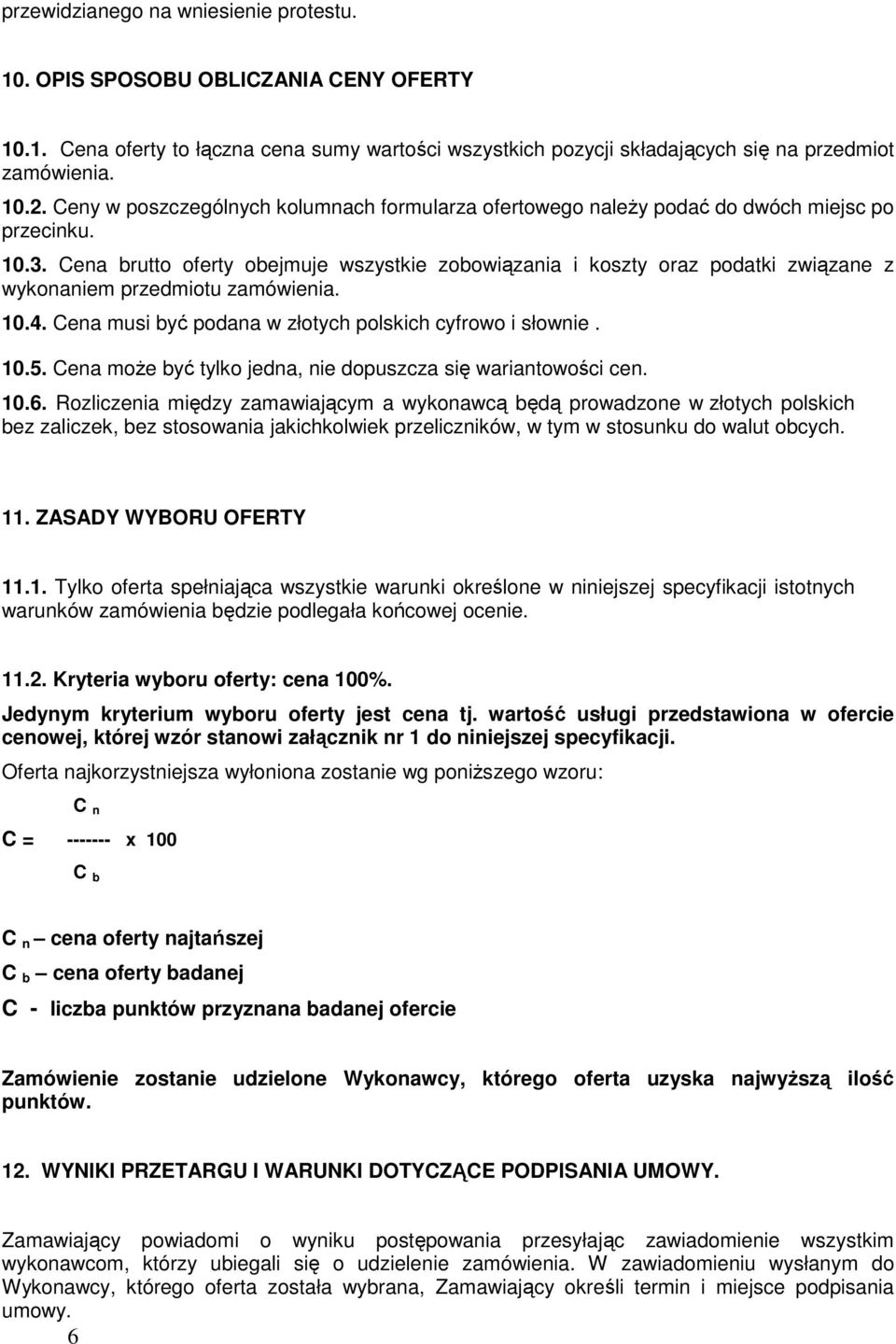 przewidzianego na wniesienie protestu.

10. OPIS SPOSOBU OBLICZANIA CENY OFERTY

10.1. Cena oferty to łączna cena sumy wartości wszystkich pozycji składających się na przedmiot zamówienia.

10.2. Ceny w poszczególnych kolumnach formularza ofertowego należy podać do dwóch miejsc po przecinku.

10.3. Cena brutto oferty obejmuje wszystkie zobowiązania i koszty oraz podatki związane z wykonaniem przedmiotu zamówienia.

10.4. Cena musi być podana w złotych polskich cyfrowo i słownie .

10.5. Cena może być tylko jedna, nie dopuszcza się wariantowości cen.

10.6. Rozliczenia między zamawiającym a wykonawcą będą prowadzone w złotych polskich bez zaliczek, bez stosowania jakichkolwiek przeliczników, w tym w stosunku do walut obcych.

11. ZASADY WYBORU OFERTY

11.1. Tylko oferta spełniająca wszystkie warunki określone w niniejszej specyfikacji istotnych warunków zamówienia będzie podlegała końcowej ocenie.

11.2. Kryteria wyboru oferty: cena 100%.

Jedynym kryterium wyboru oferty jest cena tj. wartość usługi przedstawiona w ofercie cenowej, której wzór stanowi załącznik nr 1 do niniejszej specyfikacji.

Oferta najkorzystniejsza wyłoniona zostanie wg poniższego wzoru:

$C = \frac{C_n}{C_b} \times 100$

$C_n$ – cena oferty najtańszej

$C_b$ – cena oferty badanej

C - liczba punktów przyznana badanej ofercie

Zamówienie zostanie udzielone Wykonawcy, którego oferta uzyska najwyższą ilość punktów.

12. WYNIKI PRZETARGU I WARUNKI DOTYCZĄCE PODPISANIA UMOWY.

Zamawiający powiadomi o wyniku postępowania przesyłając zawiadomienie wszystkim wykonawcom, którzy ubiegali się o udzielenie zamówienia. W zawiadomieniu wysłanym do Wykonawcy, którego oferta została wybrana, Zamawiający określi termin i miejsce podpisania umowy.

6